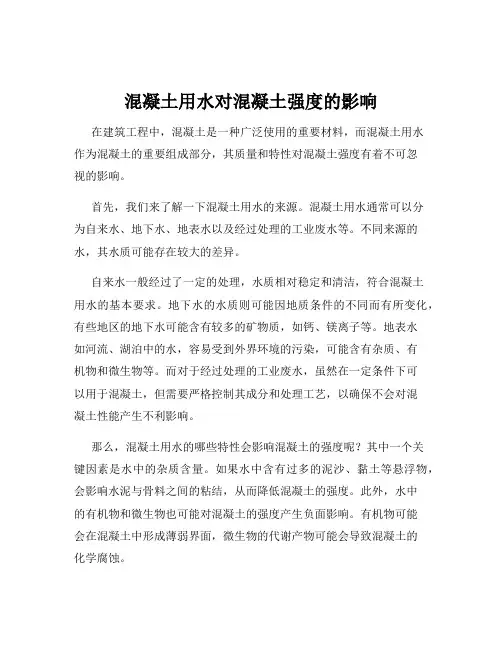 混凝土用水对混凝土强度的影响

在建筑工程中，混凝土是一种广泛使用的重要材料，而混凝土用水作为混凝土的重要组成部分，其质量和特性对混凝土强度有着不可忽视的影响。

首先，我们来了解一下混凝土用水的来源。混凝土用水通常可以分为自来水、地下水、地表水以及经过处理的工业废水等。不同来源的水，其水质可能存在较大的差异。

自来水一般经过了一定的处理，水质相对稳定和清洁，符合混凝土用水的基本要求。地下水的水质则可能因地质条件的不同而有所变化，有些地区的地下水可能含有较多的矿物质，如钙、镁离子等。地表水如河流、湖泊中的水，容易受到外界环境的污染，可能含有杂质、有机物和微生物等。而对于经过处理的工业废水，虽然在一定条件下可以用于混凝土，但需要严格控制其成分和处理工艺，以确保不会对混凝土性能产生不利影响。

那么，混凝土用水的哪些特性会影响混凝土的强度呢？其中一个关键因素是水中的杂质含量。如果水中含有过多的泥沙、黏土等悬浮物，会影响水泥与骨料之间的粘结，从而降低混凝土的强度。此外，水中的有机物和微生物也可能对混凝土的强度产生负面影响。有机物可能会在混凝土中形成薄弱界面，微生物的代谢产物可能会导致混凝土的化学腐蚀。